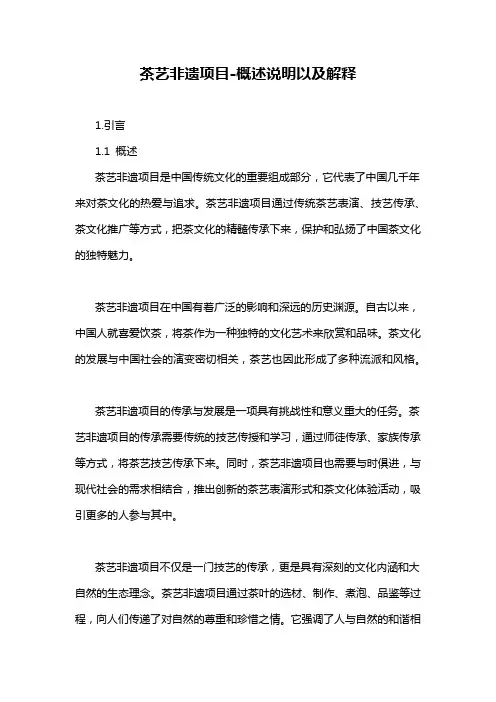 茶艺非遗项目-概述说明以及解释

1.引言

1.1 概述

茶艺非遗项目是中国传统文化的重要组成部分，它代表了中国几千年来对茶文化的热爱与追求。茶艺非遗项目通过传统茶艺表演、技艺传承、茶文化推广等方式，把茶文化的精髓传承下来，保护和弘扬了中国茶文化的独特魅力。

茶艺非遗项目在中国有着广泛的影响和深远的历史渊源。自古以来，中国人就喜爱饮茶，将茶作为一种独特的文化艺术来欣赏和品味。茶文化的发展与中国社会的演变密切相关，茶艺也因此形成了多种流派和风格。

茶艺非遗项目的传承与发展是一项具有挑战性和意义重大的任务。茶艺非遗项目的传承需要传统的技艺传授和学习，通过师徒传承、家族传承等方式，将茶艺技艺传承下来。同时，茶艺非遗项目也需要与时俱进，与现代社会的需求相结合，推出创新的茶艺表演形式和茶文化体验活动，吸引更多的人参与其中。

茶艺非遗项目不仅是一门技艺的传承，更是具有深刻的文化内涵和大自然的生态理念。茶艺非遗项目通过茶叶的选材、制作、煮泡、品鉴等过程，向人们传递了对自然的尊重和珍惜之情。它强调了人与自然的和谐相